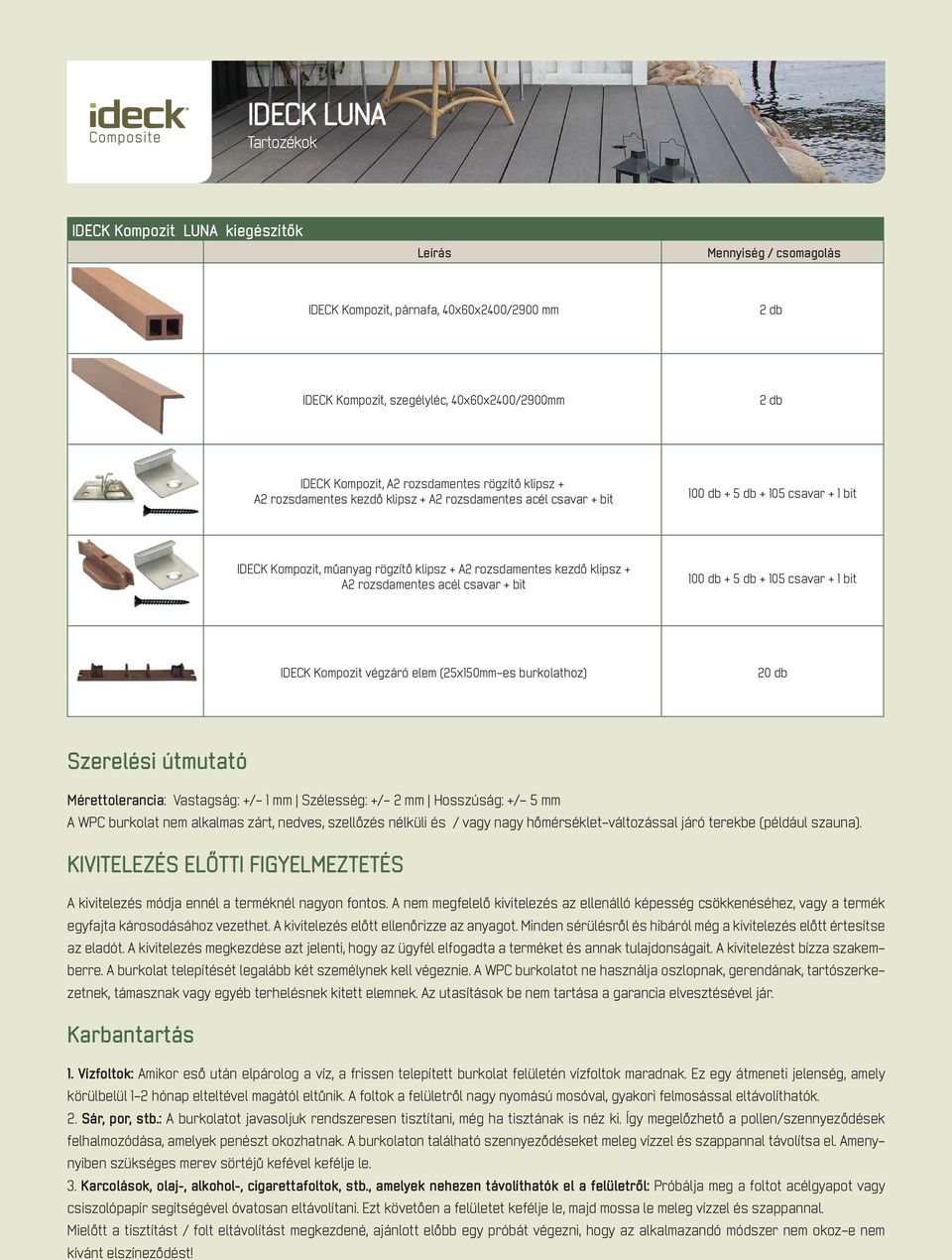 ideck Composite

IDECK LUNA
Tartozékok

IDECK Kompozit LUNA kiegészítők

| | Leírás | Mennyiség / csomagolás |
|---|---|---|
| | IDECK Kompozit, párnafa, 40x60x2400/2900 mm | 2 db |
| | IDECK Kompozit, szegélyléc, 40x60x2400/2900mm | 2 db |
| | IDECK Kompozit, A2 rozsdamentes rögzítő klipsz + A2 rozsdamentes kezdő klipsz + A2 rozsdamentes acél csavar + bit | 100 db + 5 db + 105 csavar + 1 bit |
| | IDECK Kompozit, műanyag rögzítő klipsz + A2 rozsdamentes kezdő klipsz + A2 rozsdamentes acél csavar + bit | 100 db + 5 db + 105 csavar + 1 bit |
| | IDECK Kompozit végzáró elem (25x150mm-es burkolathoz) | 20 db |

Szerelési útmutató

Mérettolerancia: Vastagság: +/- 1 mm | Szélesség: +/- 2 mm | Hosszúság: +/- 5 mm
A WPC burkolat nem alkalmas zárt, nedves, szellőzés nélküli és / vagy nagy hőmérséklet-változással járó terekbe (például szauna).

KIVITELEZÉS ELŐTTI FIGYELMEZTETÉS

A kivitelezés módja ennél a terméknél nagyon fontos. A nem megfelelő kivitelezés az ellenálló képesség csökkenéséhez, vagy a termék egyfajta károsodásához vezethet. A kivitelezés előtt ellenőrizze az anyagot. Minden sérülésről és hibáról még a kivitelezés előtt értesítse az eladót. A kivitelezés megkezdése azt jelenti, hogy az ügyfél elfogadta a terméket és annak tulajdonságait. A kivitelezést bízza szakemberre. A burkolat telepítését legalább két személynek kell végeznie. A WPC burkolatot ne használja oszlopnak, gerendának, tartószerkezetnek, támasznak vagy egyéb terhelésnek kitett elemnek. Az utasítások be nem tartása a garancia elvesztésével jár.

Karbantartás

1. Vízfoltok: Amikor eső után elpárolog a víz, a frissen telepített burkolat felületén vízfoltok maradnak. Ez egy átmeneti jelenség, amely körülbelül 1-2 hónap elteltével magától eltűnik. A foltok a felületről nagy nyomású mosóval, gyakori felmosással eltávolíthatók.
2. Sár, por, stb.: A burkolatot javasoljuk rendszeresen tisztítani, még ha tisztának is néz ki. Így megelőzhető a pollen/szennyeződések felhalmozódása, amelyek penészt okozhatnak. A burkolaton található szennyeződéseket meleg vízzel és szappannal távolítsa el. Amennyiben szükséges merev sörtéjű kefével kefélje le.
3. Karcolások, olaj-, alkohol-, cigarettafoltok, stb., amelyek nehezen távolíthatók el a felületről: Próbálja meg a foltot acélgyapot vagy csiszolópapír segítségével óvatosan eltávolítani. Ezt követően a felületet kefélje le, majd mossa le meleg vízzel és szappannal.
Mielőtt a tisztítást / folt eltávolítást megkezdené, ajánlott előbb egy próbát végezni, hogy az alkalmazandó módszer nem okoz-e nem kívánt elszíneződést!